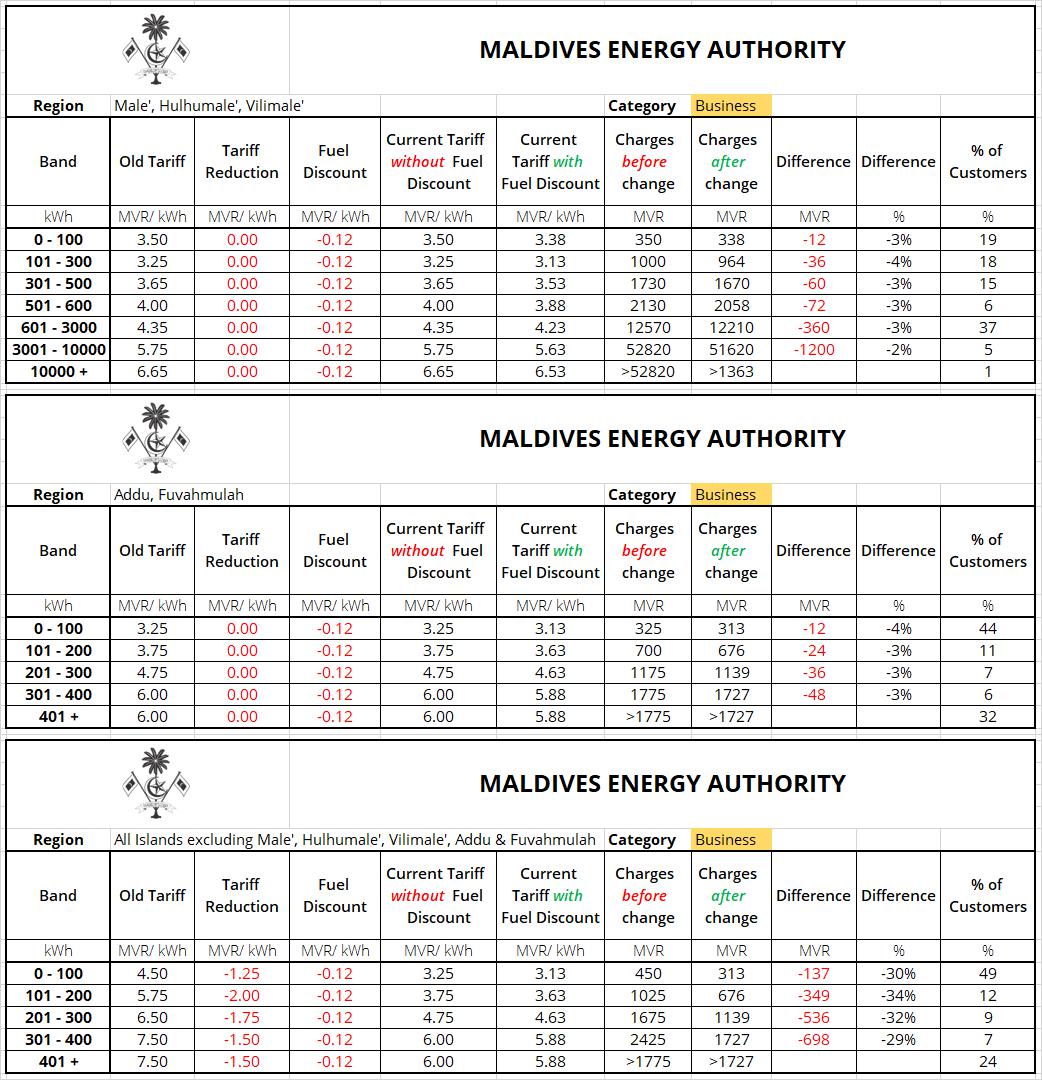 MALDIVES ENERGY AUTHORITY

Region Male', Hulhumale', Vilimale' Category Business

| Band | Old Tariff | Tariff Reduction | Fuel Discount | Current Tariff without Fuel Discount | Current Tariff with Fuel Discount | Charges before change | Charges after change | Difference | Difference | % of Customers |
|---|---|---|---|---|---|---|---|---|---|---|
| kWh | MVR/ kWh | MVR/ kWh | MVR/ kWh | MVR/ kWh | MVR/ kWh | MVR | MVR | MVR | % | % |
| 0 - 100 | 3.50 | 0.00 | -0.12 | 3.50 | 3.38 | 350 | 338 | -12 | -3% | 19 |
| 101 - 300 | 3.25 | 0.00 | -0.12 | 3.25 | 3.13 | 1000 | 964 | -36 | -4% | 18 |
| 301 - 500 | 3.65 | 0.00 | -0.12 | 3.65 | 3.53 | 1730 | 1670 | -60 | -3% | 15 |
| 501 - 600 | 4.00 | 0.00 | -0.12 | 4.00 | 3.88 | 2130 | 2058 | -72 | -3% | 6 |
| 601 - 3000 | 4.35 | 0.00 | -0.12 | 4.35 | 4.23 | 12570 | 12210 | -360 | -3% | 37 |
| 3001 - 10000 | 5.75 | 0.00 | -0.12 | 5.75 | 5.63 | 52820 | 51620 | -1200 | -2% | 5 |
| 10000 + | 6.65 | 0.00 | -0.12 | 6.65 | 6.53 | >52820 | >1363 | | | 1 |

MALDIVES ENERGY AUTHORITY

Region Addu, Fuvahmulah Category Business

| Band | Old Tariff | Tariff Reduction | Fuel Discount | Current Tariff without Fuel Discount | Current Tariff with Fuel Discount | Charges before change | Charges after change | Difference | Difference | % of Customers |
|---|---|---|---|---|---|---|---|---|---|---|
| kWh | MVR/ kWh | MVR/ kWh | MVR/ kWh | MVR/ kWh | MVR/ kWh | MVR | MVR | MVR | % | % |
| 0 - 100 | 3.25 | 0.00 | -0.12 | 3.25 | 3.13 | 325 | 313 | -12 | -4% | 44 |
| 101 - 200 | 3.75 | 0.00 | -0.12 | 3.75 | 3.63 | 700 | 676 | -24 | -3% | 11 |
| 201 - 300 | 4.75 | 0.00 | -0.12 | 4.75 | 4.63 | 1175 | 1139 | -36 | -3% | 7 |
| 301 - 400 | 6.00 | 0.00 | -0.12 | 6.00 | 5.88 | 1775 | 1727 | -48 | -3% | 6 |
| 401 + | 6.00 | 0.00 | -0.12 | 6.00 | 5.88 | >1775 | >1727 | | | 32 |

MALDIVES ENERGY AUTHORITY

Region All Islands excluding Male', Hulhumale', Vilimale', Addu & Fuvahmulah Category Business

| Band | Old Tariff | Tariff Reduction | Fuel Discount | Current Tariff without Fuel Discount | Current Tariff with Fuel Discount | Charges before change | Charges after change | Difference | Difference | % of Customers |
|---|---|---|---|---|---|---|---|---|---|---|
| kWh | MVR/ kWh | MVR/ kWh | MVR/ kWh | MVR/ kWh | MVR/ kWh | MVR | MVR | MVR | % | % |
| 0 - 100 | 4.50 | -1.25 | -0.12 | 3.25 | 3.13 | 450 | 313 | -137 | -30% | 49 |
| 101 - 200 | 5.75 | -2.00 | -0.12 | 3.75 | 3.63 | 1025 | 676 | -349 | -34% | 12 |
| 201 - 300 | 6.50 | -1.75 | -0.12 | 4.75 | 4.63 | 1675 | 1139 | -536 | -32% | 9 |
| 301 - 400 | 7.50 | -1.50 | -0.12 | 6.00 | 5.88 | 2425 | 1727 | -698 | -29% | 7 |
| 401 + | 7.50 | -1.50 | -0.12 | 6.00 | 5.88 | >1775 | >1727 | | | 24 |